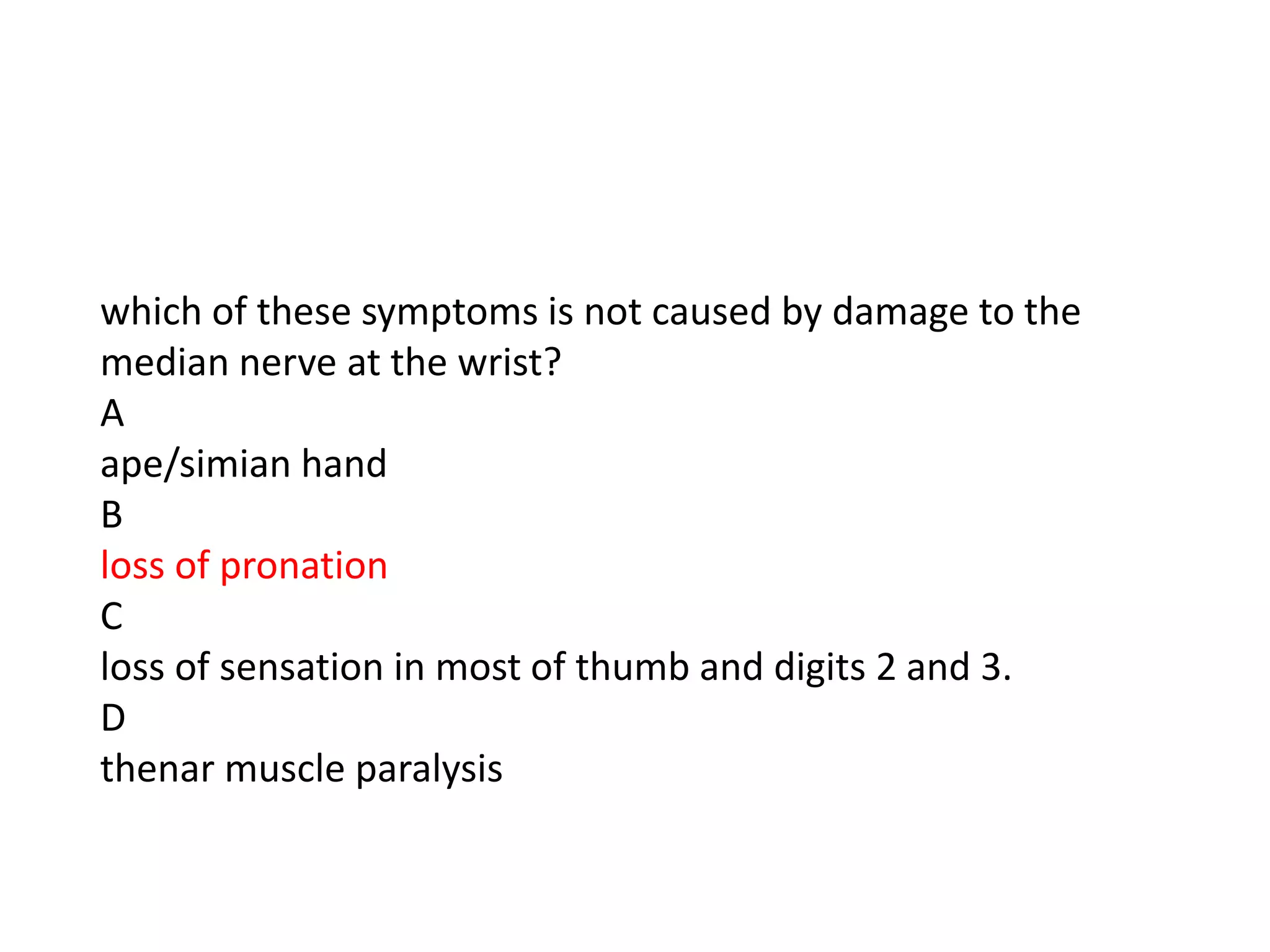 which of these symptoms is not caused by damage to the median nerve at the wrist?
A
ape/simian hand
B
loss of pronation
C
loss of sensation in most of thumb and digits 2 and 3.
D
thenar muscle paralysis